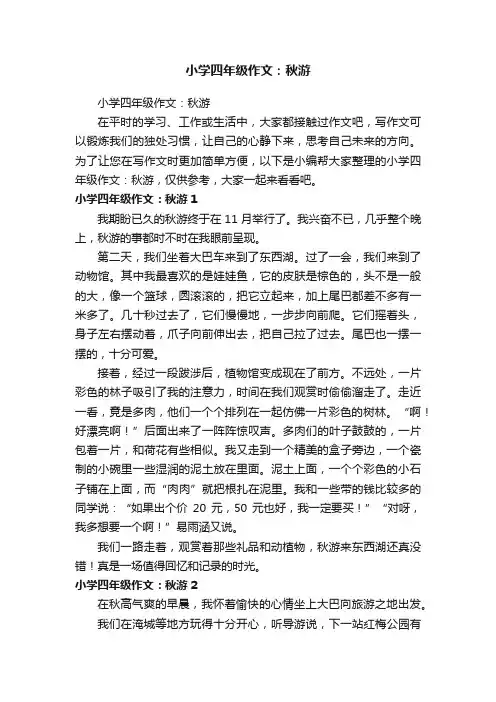 小学四年级作文：秋游

小学四年级作文：秋游

在平时的学习、工作或生活中，大家都接触过作文吧，写作文可以锻炼我们的独处习惯，让自己的心静下来，思考自己未来的方向。为了让您在写作文时更加简单方便，以下是小编帮大家整理的小学四年级作文：秋游，仅供参考，大家一起来看看吧。

小学四年级作文：秋游 1

我期盼已久的秋游终于在 11 月举行了。我兴奋不已，几乎整个晚上，秋游的事都时不时在我眼前呈现。

第二天，我们坐着大巴车来到了东西湖。过了一会，我们来到了动物馆。其中我最喜欢的是娃娃鱼，它的皮肤是棕色的，头不是一般的大，像一个篮球，圆滚滚的，把它立起来，加上尾巴都差不多有一米多了。几十秒过去了，它们慢慢地，一步步向前爬。它们摇着头，身子左右摆动着，爪子向前伸出去，把自己拉了过去。尾巴也一摆一摆的，十分可爱。

接着，经过一段跋涉后，植物馆变成现在了前方。不远处，一片彩色的林子吸引了我的注意力，时间在我们观赏时偷偷溜走了。走近一看，竟是多肉，他们一个个排列在一起仿佛一片彩色的树林。“啊！好漂亮啊！”后面出来了一阵阵惊叹声。多肉们的叶子鼓鼓的，一片包着一片，和荷花有些相似。我又走到一个精美的盒子旁边，一个瓷制的小碗里一些湿润的泥土放在里面。泥土上面，一个个彩色的小石子铺在上面，而“肉肉”就把根扎在泥里。我和一些带的钱比较多的同学说：“如果出个价 20 元，50 元也好，我一定要买！”“对呀，我多想要一个啊！”易雨涵又说。

我们一路走着，观赏着那些礼品和动植物，秋游来东西湖还真没错！真是一场值得回忆和记录的时光。

小学四年级作文：秋游 2

在秋高气爽的早晨，我怀着愉快的心情坐上大巴向旅游之地出发。

我们在海城等地方玩得十分开心，听导游说，下一站红梅公园有